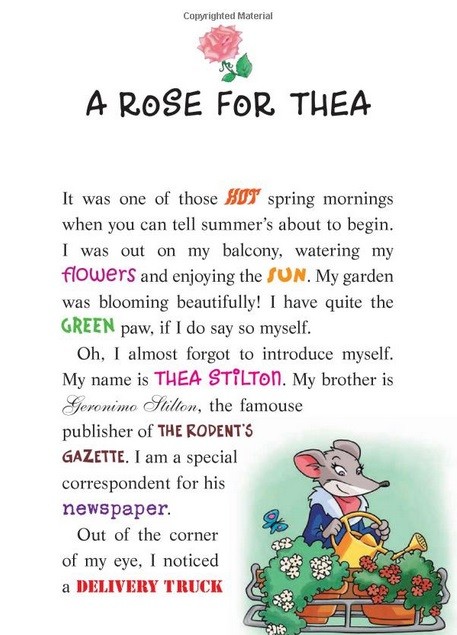 Copyrighted Material

A ROSE FOR THEA

It was one of those HOT spring mornings when you can tell summer's about to begin. I was out on my balcony, watering my flowers and enjoying the SUN. My garden was blooming beautifully! I have quite the GREEN paw, if I do say so myself.

Oh, I almost forgot to introduce myself. My name is THEA STILTON. My brother is Geronimo Stilton, the famouse publisher of THE RODENT'S GAZETTE. I am a special correspondent for his newspaper.

Out of the corner of my eye, I noticed a DELIVERY TRUCK